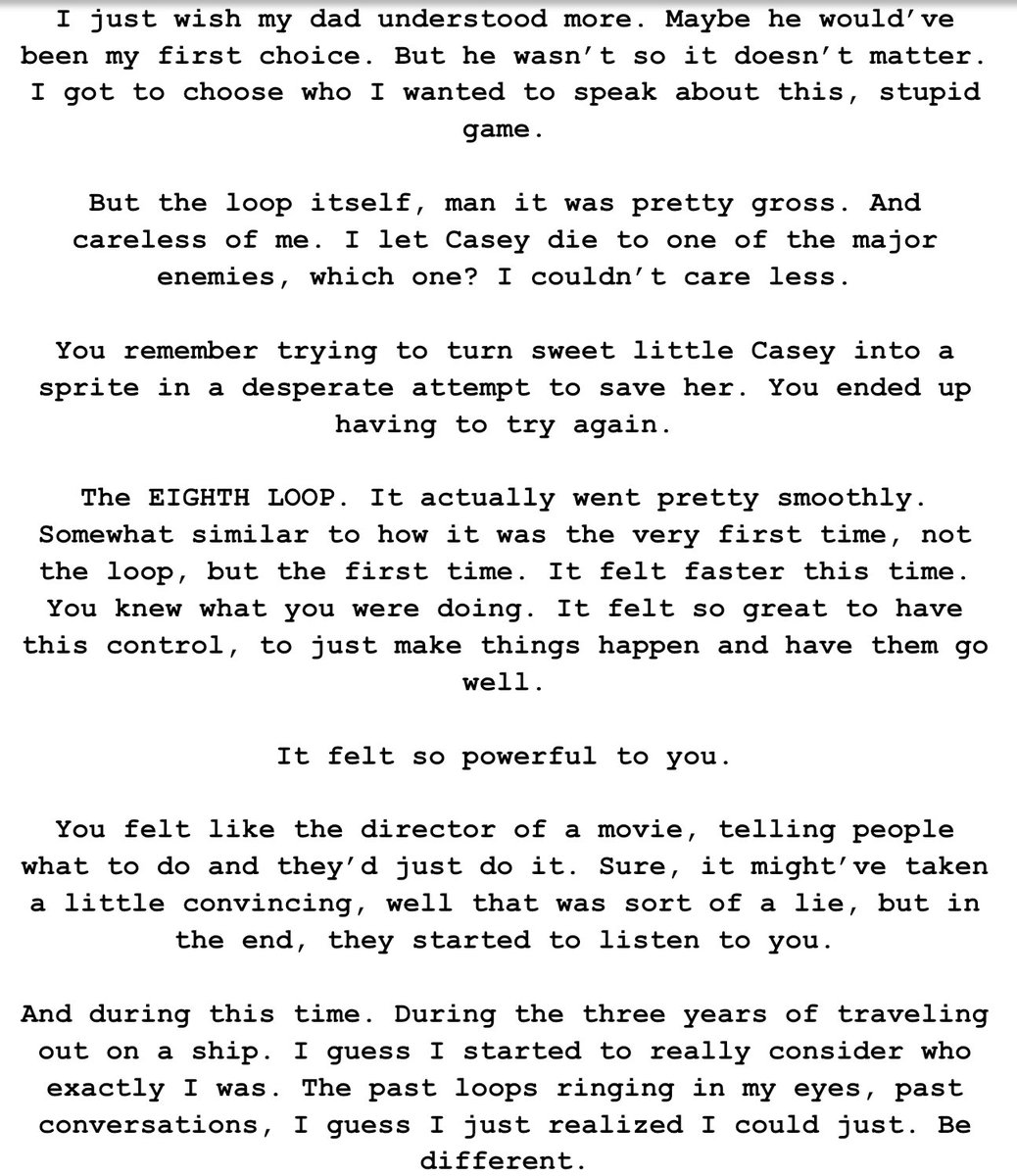 I just wish my dad understood more. Maybe he would've been my first choice. But he wasn't so it doesn't matter. I got to choose who I wanted to speak about this, stupid game.

But the loop itself, man it was pretty gross. And careless of me. I let Casey die to one of the major enemies, which one? I couldn't care less.

You remember trying to turn sweet little Casey into a sprite in a desperate attempt to save her. You ended up having to try again.

The EIGHTH LOOP. It actually went pretty smoothly. Somewhat similar to how it was the very first time, not the loop, but the first time. It felt faster this time. You knew what you were doing. It felt so great to have this control, to just make things happen and have them go well.

It felt so powerful to you.

You felt like the director of a movie, telling people what to do and they'd just do it. Sure, it might've taken a little convincing, well that was sort of a lie, but in the end, they started to listen to you.

And during this time. During the three years of traveling out on a ship. I guess I started to really consider who exactly I was. The past loops ringing in my eyes, past conversations, I guess I just realized I could just. Be different.